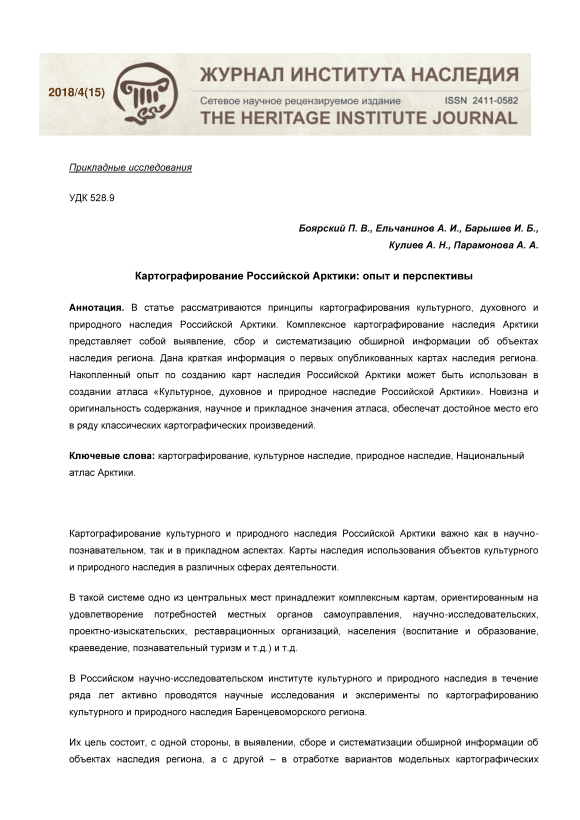 2018/4(15)

ЖУРНАЛ ИНСТИТУТА НАСЛЕДИЯ
Сетевое научное рецензируемое издание ISSN 2411-0582
THE HERITAGE INSTITUTE JOURNAL

Прикладные исследования

УДК 528.9

Боярский П. В., Ельчанинов А. И., Барышев И. Б., Кулиев А. Н., Парамонова А. А.

Картографирование Российской Арктики: опыт и перспективы

Аннотация. В статье рассматриваются принципы картографирования культурного, духовного и природного наследия Российской Арктики. Комплексное картографирование наследия Арктики представляет собой выявление, сбор и систематизацию обширной информации об объектах наследия региона. Дана краткая информация о первых опубликованных картах наследия региона. Накопленный опыт по созданию карт наследия Российской Арктики может быть использован в создании атласа «Культурное, духовное и природное наследие Российской Арктики». Новизна и оригинальность содержания, научное и прикладное значения атласа, обеспечат достойное место его в ряду классических картографических произведений.

Ключевые слова: картографирование, культурное наследие, природное наследие, Национальный атлас Арктики.

Картографирование культурного и природного наследия Российской Арктики важно как в научно-познавательном, так и в прикладном аспектах. Карты наследия использования объектов культурного и природного наследия в различных сферах деятельности.

В такой системе одно из центральных мест принадлежит комплексным картам, ориентированным на удовлетворение потребностей местных органов самоуправления, научно-исследовательских, проектно-изыскательских, реставрационных организаций, населения (воспитание и образование, краеведение, познавательный туризм и т.д.) и т.д.

В Российском научно-исследовательском институте культурного и природного наследия в течение ряда лет активно проводятся научные исследования и эксперименты по картографированию культурного и природного наследия Баренцевоморского региона.

Их цель состоит, с одной стороны, в выявлении, сборе и систематизации обширной информации об объектах наследия региона, а с другой – в отработке вариантов модельных картографических